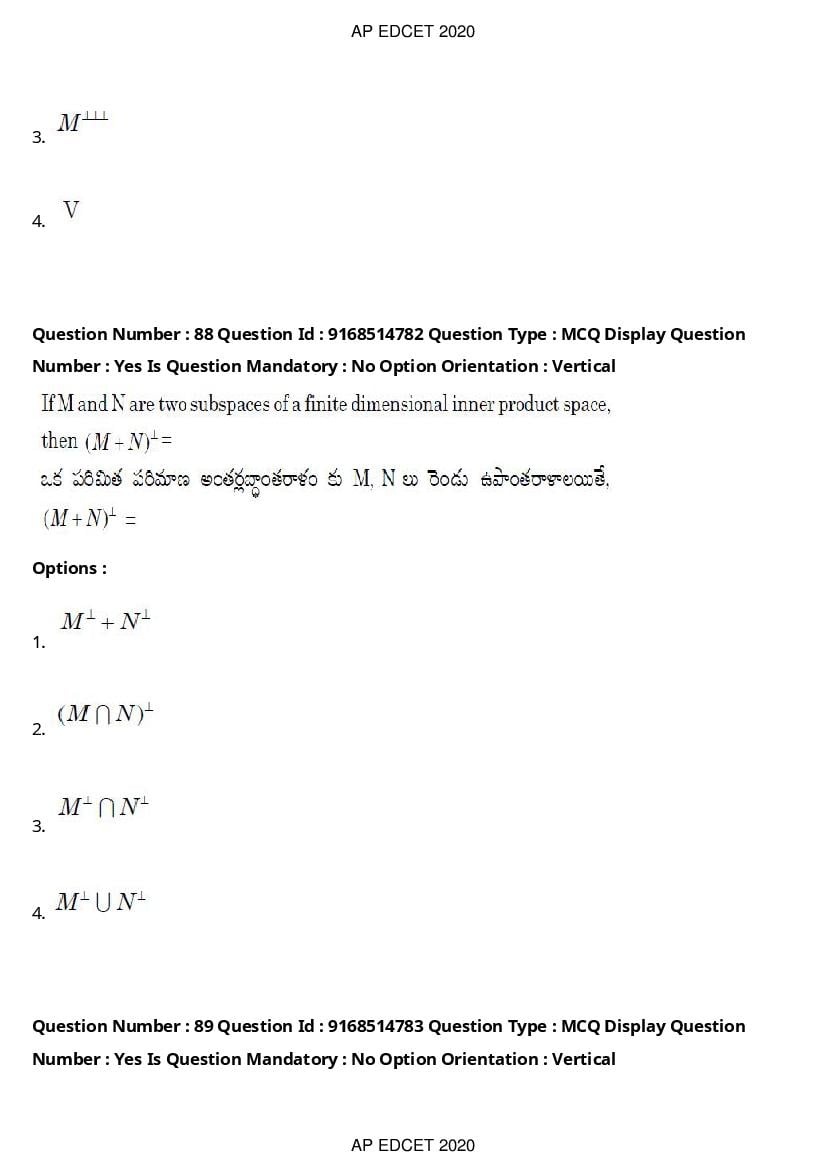 AP EDCET 2020

3. $M^{\perp\perp\perp}$

4. V

Question Number : 88 Question Id : 9168514782 Question Type : MCQ Display Question Number : Yes Is Question Mandatory : No Option Orientation : Vertical

If M and N are two subspaces of a finite dimensional inner product space, then $(M+N)^{\perp}=$
ఒక పరిమిత పరిమాణ అంతర్లబ్ధాంతరాళం కు M, N లు రెండు ఉపాంతరాళాలయితే, $(M+N)^{\perp}=$

Options :

1. $M^{\perp}+N^{\perp}$

2. $(M\cap N)^{\perp}$

3. $M^{\perp}\cap N^{\perp}$

4. $M^{\perp}\cup N^{\perp}$

Question Number : 89 Question Id : 9168514783 Question Type : MCQ Display Question Number : Yes Is Question Mandatory : No Option Orientation : Vertical

AP EDCET 2020